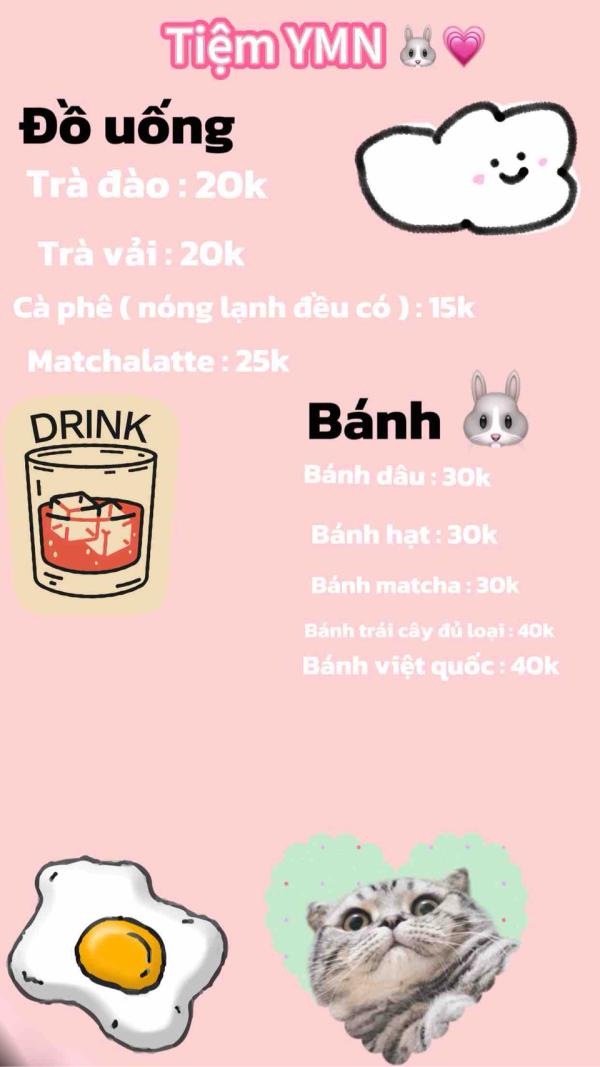 Tiệm YMN 🐰💗

Đồ uống

Trà đào : 20k

Trà vải : 20k

Cà phê ( nóng lạnh đều có ) : 15k

Matchalatte : 25k

DRINK

Bánh 🐰

Bánh dâu : 30k

Bánh hạt : 30k

Bánh matcha : 30k

Bánh trái cây đủ loại : 40k

Bánh việt quốc : 40k